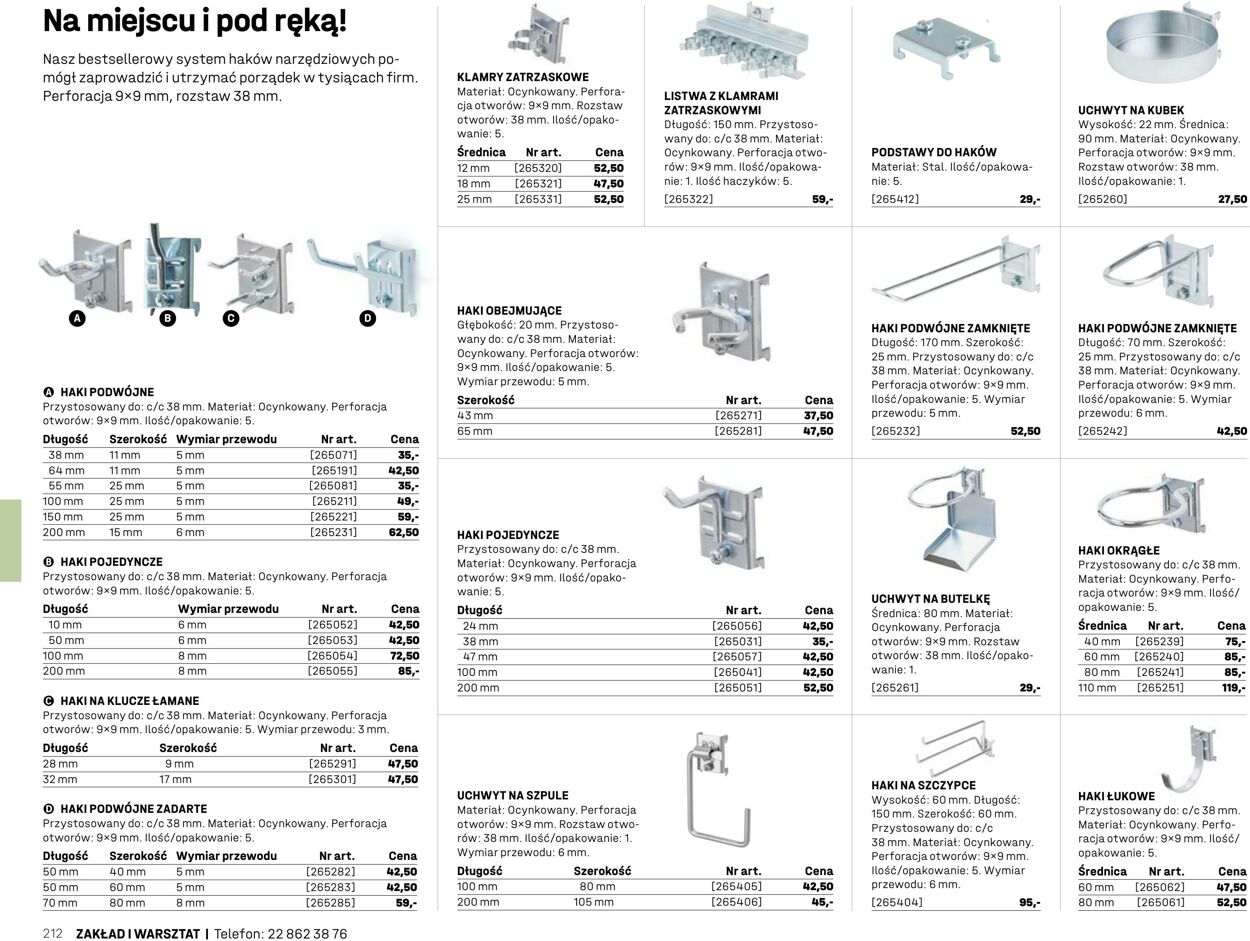 Na miejscu i pod ręką!

Nasz bestsellerowy system haków narzędziowych pomógł zaprowadzić i utrzymać porządek w tysiącach firm. Perforacja 9×9 mm, rozstaw 38 mm.

A B C D

A HAKI PODWÓJNE
Przystosowany do: c/c 38 mm. Materiał: Ocynkowany. Perforacja otworów: 9×9 mm. Ilość/opakowanie: 5.

| Długość | Szerokość | Wymiar przewodu | Nr art. | Cena |
|---|---|---|---|---|
| 38 mm | 11 mm | 5 mm | [265071] | 35,- |
| 64 mm | 11 mm | 5 mm | [265191] | 42,50 |
| 55 mm | 25 mm | 5 mm | [265081] | 35,- |
| 100 mm | 25 mm | 5 mm | [265211] | 49,- |
| 150 mm | 25 mm | 5 mm | [265221] | 59,- |
| 200 mm | 15 mm | 6 mm | [265231] | 62,50 |

B HAKI POJEDYNCZE
Przystosowany do: c/c 38 mm. Materiał: Ocynkowany. Perforacja otworów: 9×9 mm. Ilość/opakowanie: 5.

| Długość | Wymiar przewodu | Nr art. | Cena |
|---|---|---|---|
| 10 mm | 6 mm | [265052] | 42,50 |
| 50 mm | 6 mm | [265053] | 42,50 |
| 100 mm | 8 mm | [265054] | 72,50 |
| 200 mm | 8 mm | [265055] | 85,- |

C HAKI NA KLUCZE ŁAMANE
Przystosowany do: c/c 38 mm. Materiał: Ocynkowany. Perforacja otworów: 9×9 mm. Ilość/opakowanie: 5. Wymiar przewodu: 3 mm.

| Długość | Szerokość | Nr art. | Cena |
|---|---|---|---|
| 28 mm | 9 mm | [265291] | 47,50 |
| 32 mm | 17 mm | [265301] | 47,50 |

D HAKI PODWÓJNE ZADARTE
Przystosowany do: c/c 38 mm. Materiał: Ocynkowany. Perforacja otworów: 9×9 mm. Ilość/opakowanie: 5.

| Długość | Szerokość | Wymiar przewodu | Nr art. | Cena |
|---|---|---|---|---|
| 50 mm | 40 mm | 5 mm | [265282] | 42,50 |
| 50 mm | 60 mm | 5 mm | [265283] | 42,50 |
| 70 mm | 80 mm | 8 mm | [265285] | 59,- |

KLAMRY ZATRZASKOWE
Materiał: Ocynkowany. Perforacja otworów: 9×9 mm. Rozstaw otworów: 38 mm. Ilość/opakowanie: 5.

| Średnica | Nr art. | Cena |
|---|---|---|
| 12 mm | [265320] | 52,50 |
| 18 mm | [265321] | 47,50 |
| 25 mm | [265331] | 52,50 |

LISTWA Z KLAMRAMI ZATRZASKOWYMI
Długość: 150 mm. Przystosowany do: c/c 38 mm. Materiał: Ocynkowany. Perforacja otworów: 9×9 mm. Ilość/opakowanie: 1. Ilość haczyków: 5.
[265322] 59,-

PODSTAWY DO HAKÓW
Materiał: Stal. Ilość/opakowanie: 5.
[265412] 29,-

UCHWYT NA KUBEK
Wysokość: 22 mm. Średnica: 90 mm. Materiał: Ocynkowany. Perforacja otworów: 9×9 mm. Rozstaw otworów: 38 mm. Ilość/opakowanie: 1.
[265260] 27,50

HAKI OBEJMUJĄCE
Głębokość: 20 mm. Przystosowany do: c/c 38 mm. Materiał: Ocynkowany. Perforacja otworów: 9×9 mm. Ilość/opakowanie: 5. Wymiar przewodu: 5 mm.

| Szerokość | Nr art. | Cena |
|---|---|---|
| 43 mm | [265271] | 37,50 |
| 65 mm | [265281] | 47,50 |

HAKI PODWÓJNE ZAMKNIĘTE
Długość: 170 mm. Szerokość: 25 mm. Przystosowany do: c/c 38 mm. Materiał: Ocynkowany. Perforacja otworów: 9×9 mm. Ilość/opakowanie: 5. Wymiar przewodu: 5 mm.
[265232] 52,50

HAKI PODWÓJNE ZAMKNIĘTE
Długość: 70 mm. Szerokość: 25 mm. Przystosowany do: c/c 38 mm. Materiał: Ocynkowany. Perforacja otworów: 9×9 mm. Ilość/opakowanie: 5. Wymiar przewodu: 6 mm.
[265242] 42,50

HAKI POJEDYNCZE
Przystosowany do: c/c 38 mm. Materiał: Ocynkowany. Perforacja otworów: 9×9 mm. Ilość/opakowanie: 5.

| Długość | Nr art. | Cena |
|---|---|---|
| 24 mm | [265056] | 42,50 |
| 38 mm | [265031] | 35,- |
| 47 mm | [265057] | 42,50 |
| 100 mm | [265041] | 42,50 |
| 200 mm | [265051] | 52,50 |

UCHWYT NA BUTELKĘ
Średnica: 80 mm. Materiał: Ocynkowany. Perforacja otworów: 9×9 mm. Rozstaw otworów: 38 mm. Ilość/opakowanie: 1.
[265261] 29,-

HAKI OKRĄGŁE
Przystosowany do: c/c 38 mm. Materiał: Ocynkowany. Perforacja otworów: 9×9 mm. Ilość/opakowanie: 5.

| Średnica | Nr art. | Cena |
|---|---|---|
| 40 mm | [265239] | 75,- |
| 60 mm | [265240] | 85,- |
| 80 mm | [265241] | 85,- |
| 110 mm | [265251] | 119,- |

UCHWYT NA SZPULE
Materiał: Ocynkowany. Perforacja otworów: 9×9 mm. Rozstaw otworów: 38 mm. Ilość/opakowanie: 1. Wymiar przewodu: 6 mm.

| Długość | Szerokość | Nr art. | Cena |
|---|---|---|---|
| 100 mm | 80 mm | [265405] | 42,50 |
| 200 mm | 105 mm | [265406] | 45,- |

HAKI NA SZCZYPCE
Wysokość: 60 mm. Długość: 150 mm. Szerokość: 60 mm. Przystosowany do: c/c 38 mm. Materiał: Ocynkowany. Perforacja otworów: 9×9 mm. Ilość/opakowanie: 5. Wymiar przewodu: 6 mm.
[265404] 95,-

HAKI ŁUKOWE
Przystosowany do: c/c 38 mm. Materiał: Ocynkowany. Perforacja otworów: 9×9 mm. Ilość/opakowanie: 5.

| Średnica | Nr art. | Cena |
|---|---|---|
| 60 mm | [265062] | 47,50 |
| 80 mm | [265061] | 52,50 |

212 ZAKŁAD I WARSZTAT | Telefon: 22 862 38 76